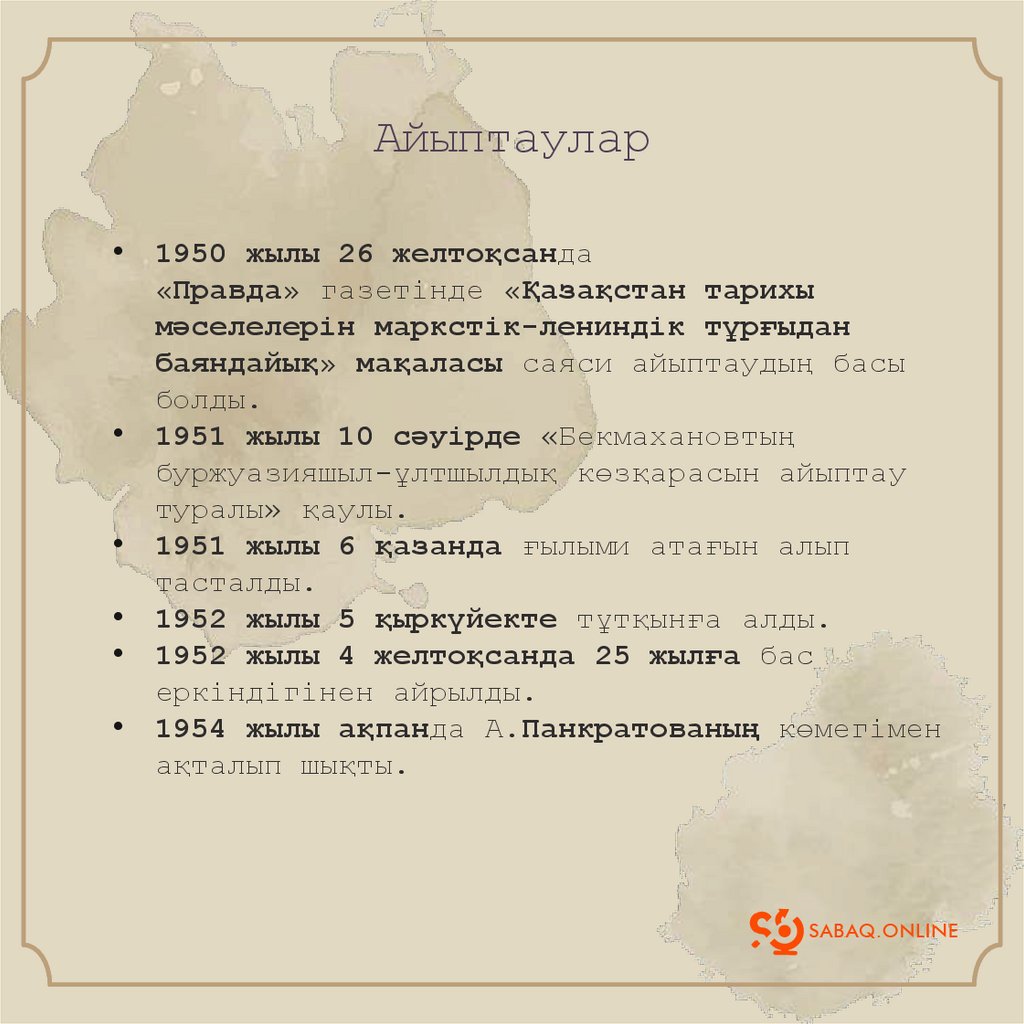 Айыптаулар

• 1950 жылы 26 желтоқсанда «Правда» газетінде «Қазақстан тарихы мәселелерін маркстік-лениндік тұрғыдан баяндайық» мақаласы саяси айыптаудың басы болды.
• 1951 жылы 10 сәуірде «Бекмахановтың буржуазияшыл-ұлтшылдық көзқарасын айыптау туралы» қаулы.
• 1951 жылы 6 қазанда ғылыми атағын алып тасталды.
• 1952 жылы 5 қыркүйекте тұтқынға алды.
• 1952 жылы 4 желтоқсанда 25 жылға бас еркіндігінен айрылды.
• 1954 жылы ақпанда А.Панкратованың көмегімен ақталып шықты.

SABAQ.ONLINE